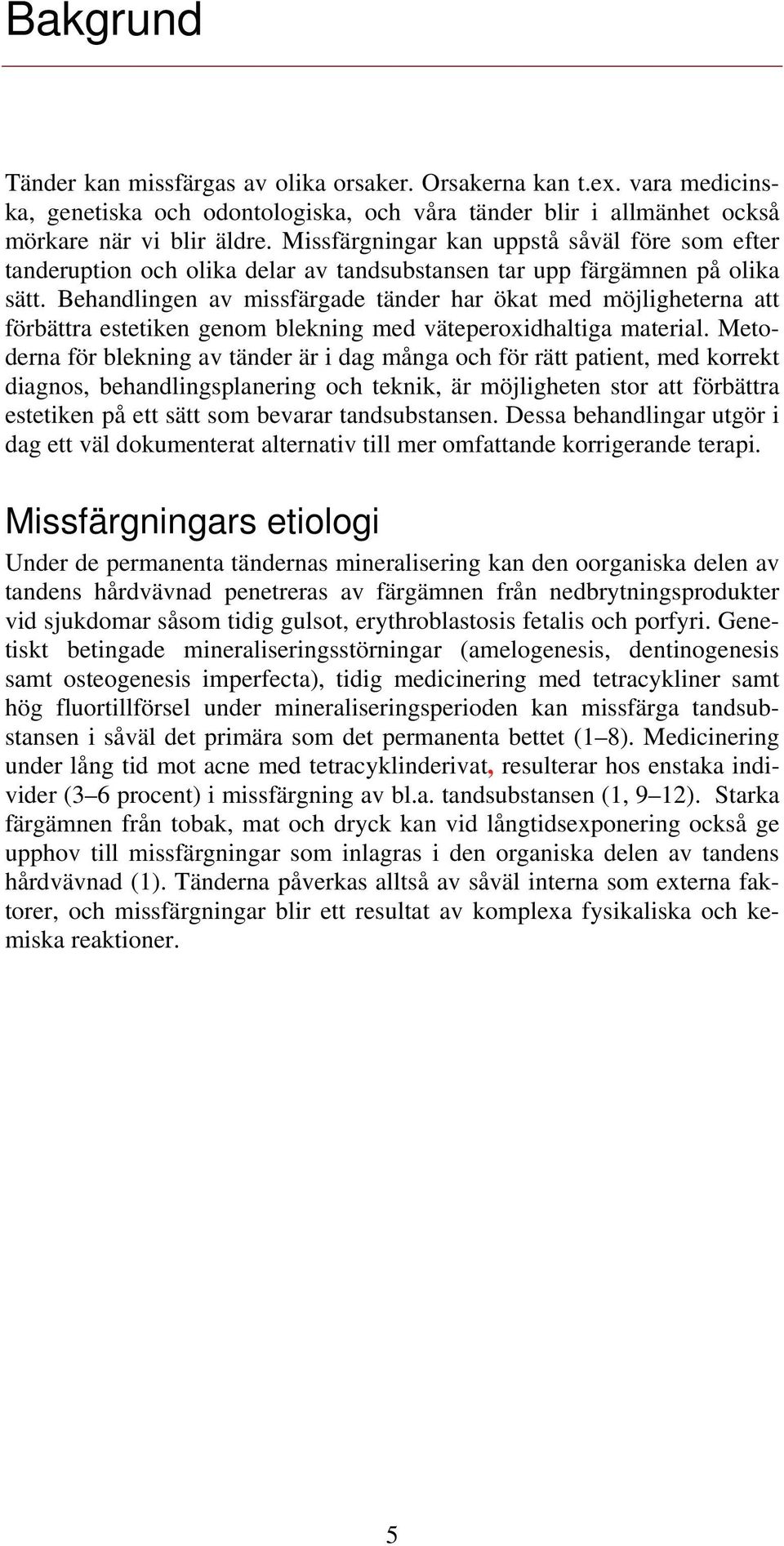 Bakgrund

Tänder kan missfärgas av olika orsaker. Orsakerna kan t.ex. vara medicinska, genetiska och odontologiska, och våra tänder blir i allmänhet också mörkare när vi blir äldre. Missfärgningar kan uppstå såväl före som efter tanderuption och olika delar av tandsubstansen tar upp färgämnen på olika sätt. Behandlingen av missfärgade tänder har ökat med möjligheterna att förbättra estetiken genom blekning med väteperoxidhaltiga material. Metoderna för blekning av tänder är i dag många och för rätt patient, med korrekt diagnos, behandlingsplanering och teknik, är möjligheten stor att förbättra estetiken på ett sätt som bevarar tandsubstansen. Dessa behandlingar utgör i dag ett väl dokumenterat alternativ till mer omfattande korrigerande terapi.

Missfärgningars etiologi

Under de permanenta tändernas mineralisering kan den oorganiska delen av tandens hårdvävnad penetreras av färgämnen från nedbrytningsprodukter vid sjukdomar såsom tidig gulsot, erythroblastosis fetalis och porfyri. Genetiskt betingade mineraliseringsstörningar (amelogenesis, dentinogenesis samt osteogenesis imperfecta), tidig medicinering med tetracykliner samt hög fluortillförsel under mineraliseringsperioden kan missfärga tandsubstansen i såväl det primära som det permanenta bettet (1–8). Medicinering under lång tid mot acne med tetracyklinderivat, resulterar hos enstaka individer (3–6 procent) i missfärgning av bl.a. tandsubstansen (1, 9–12). Starka färgämnen från tobak, mat och dryck kan vid långtidsexponering också ge upphov till missfärgningar som inlagras i den organiska delen av tandens hårdvävnad (1). Tänderna påverkas alltså av såväl interna som externa faktorer, och missfärgningar blir ett resultat av komplexa fysikaliska och kemiska reaktioner.

5